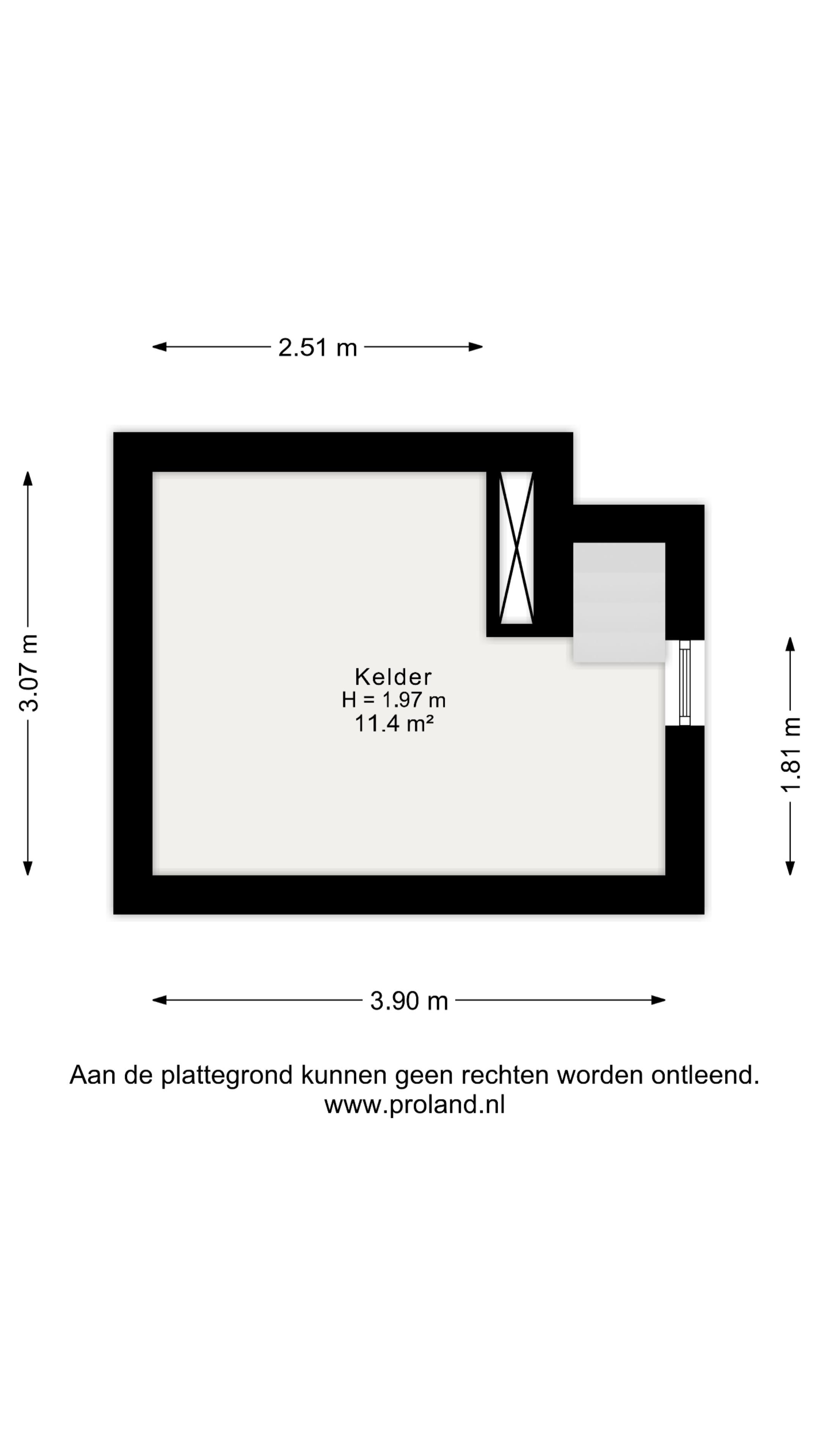 2.51 m

3.07 m

Kelder
H = 1.97 m
11.4 m²

1.81 m

3.90 m

Aan de plattegrond kunnen geen rechten worden ontleend.
www.proland.nl